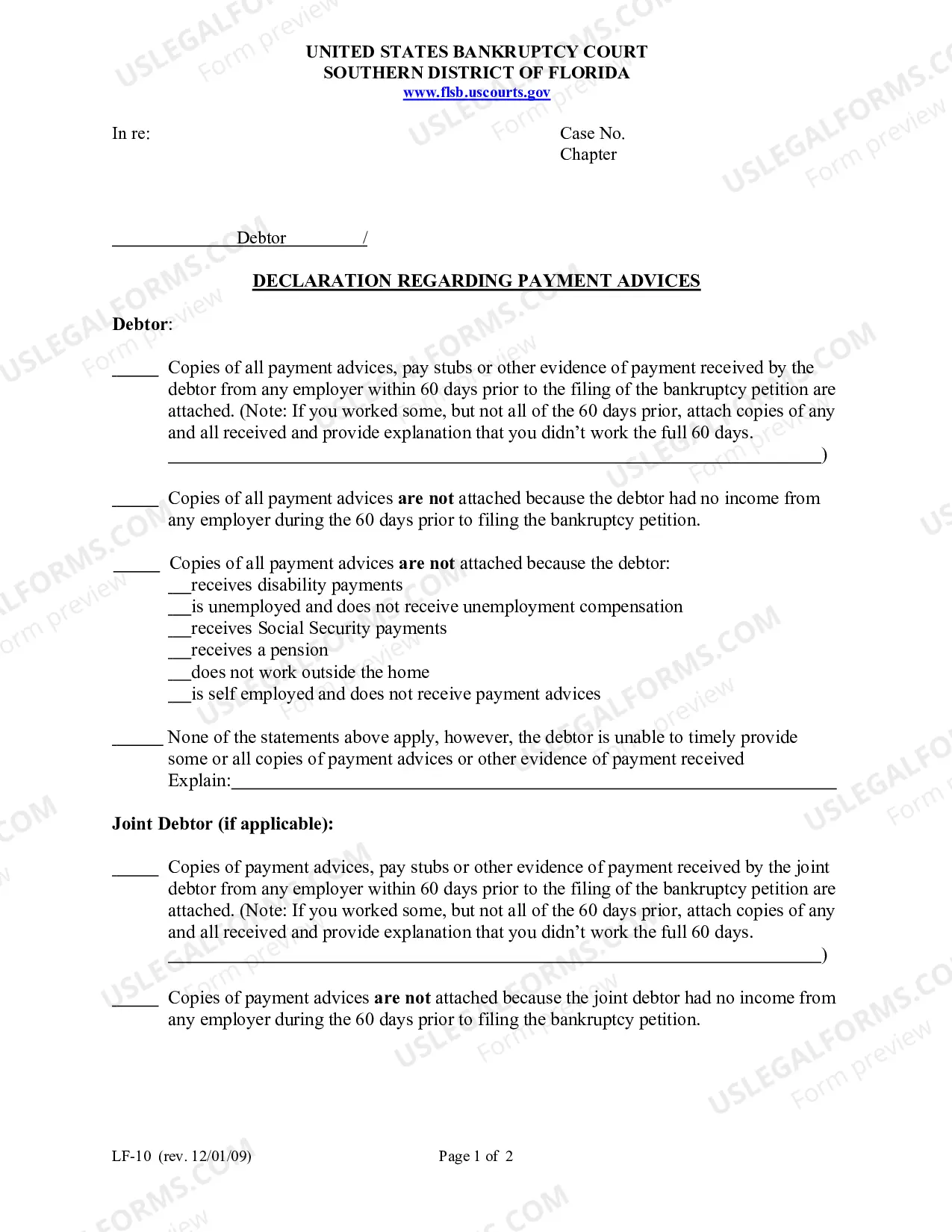 UNITED STATES BANKRUPTCY COURT
SOUTHERN DISTRICT OF FLORIDA
www.flsb.uscourts.gov

In re:

Case No.
Chapter

____ Debtor ____ /

DECLARATION REGARDING PAYMENT ADVICES

Debtor:

____ Copies of all payment advices, pay stubs or other evidence of payment received by the debtor from any employer within 60 days prior to the filing of the bankruptcy petition are attached. (Note: If you worked some, but not all of the 60 days prior, attach copies of any and all received and provide explanation that you didn't work the full 60 days. ____)

____ Copies of all payment advices are not attached because the debtor had no income from any employer during the 60 days prior to filing the bankruptcy petition.

____ Copies of all payment advices are not attached because the debtor:
____receives disability payments
____is unemployed and does not receive unemployment compensation
____receives Social Security payments
____receives a pension
____does not work outside the home
____is self employed and does not receive payment advices

____ None of the statements above apply, however, the debtor is unable to timely provide some or all copies of payment advices or other evidence of payment received
Explain:____

Joint Debtor (if applicable):

____ Copies of payment advices, pay stubs or other evidence of payment received by the joint debtor from any employer within 60 days prior to the filing of the bankruptcy petition are attached. (Note: If you worked some, but not all of the 60 days prior, attach copies of any and all received and provide explanation that you didn't work the full 60 days. ____)

____ Copies of payment advices are not attached because the joint debtor had no income from any employer during the 60 days prior to filing the bankruptcy petition.

LF-10 (rev. 12/01/09)

Page 1 of 2

USLEGALFORMS.COM
Form preview